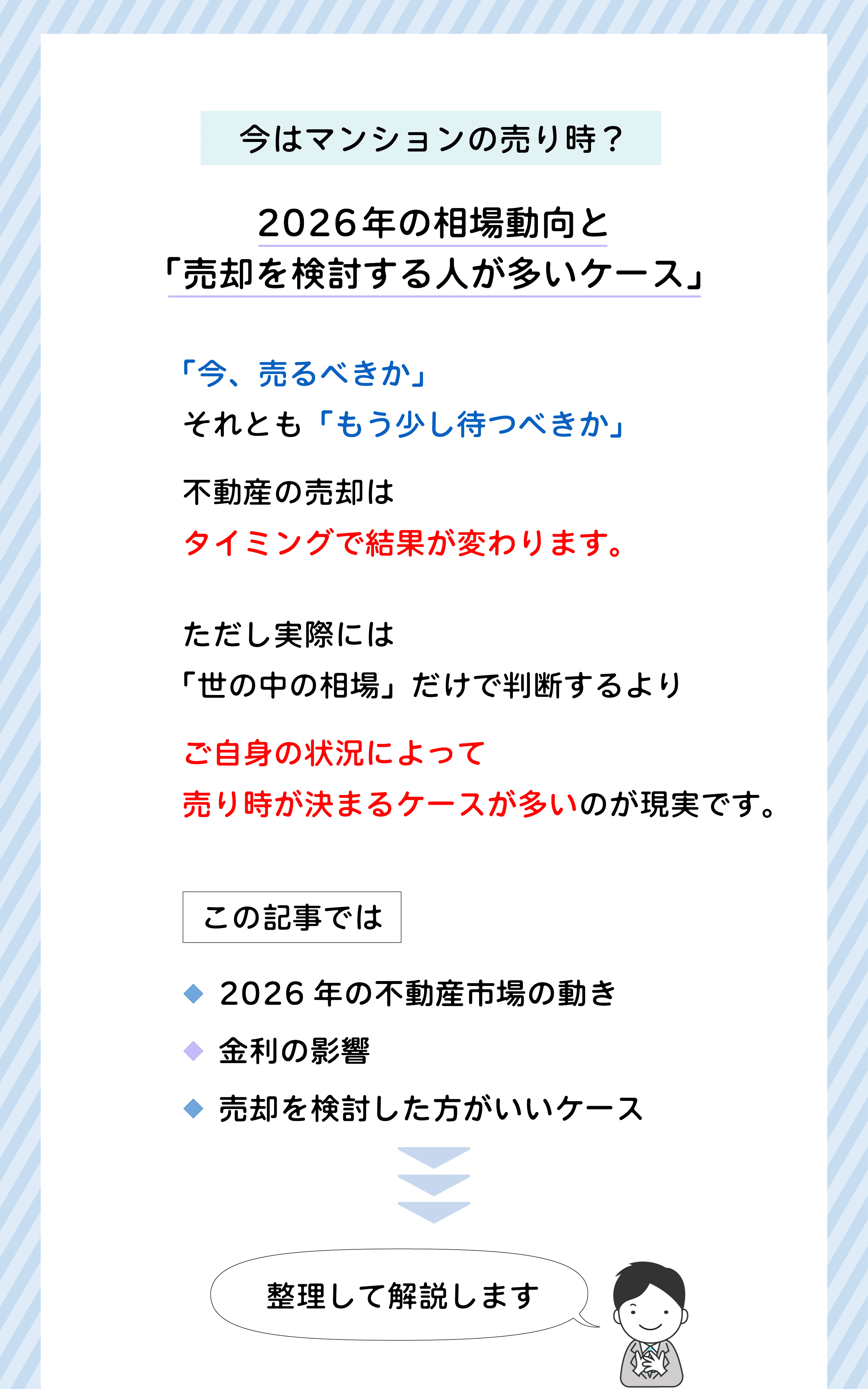 今はマンションの売り時？

2026年の相場動向と
「売却を検討する人が多いケース」

「今、売るべきか」
それとも「もう少し待つべきか」

不動産の売却は
タイミングで結果が変わります。

ただし実際には
「世の中の相場」だけで判断するより

ご自身の状況によって
売り時が決まるケースが多いのが現実です。

この記事では

◆ 2026年の不動産市場の動き
◆ 金利の影響
◆ 売却を検討した方がいいケース

整理して解説します